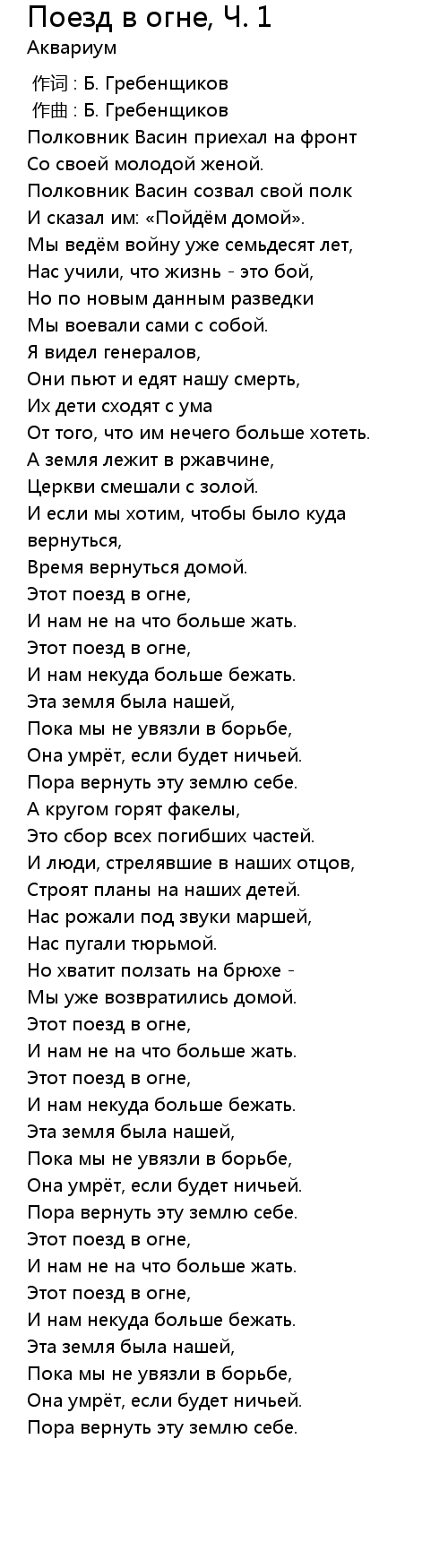 Поезд в огне, Ч. 1
Аквариум

作词 : Б. Гребенщиков
作曲 : Б. Гребенщиков
Полковник Васин приехал на фронт
Со своей молодой женой.
Полковник Васин созвал свой полк
И сказал им: «Пойдём домой».
Мы ведём войну уже семьдесят лет,
Нас учили, что жизнь - это бой,
Но по новым данным разведки
Мы воевали сами с собой.
Я видел генералов,
Они пьют и едят нашу смерть,
Их дети сходят с ума
От того, что им нечего больше хотеть.
А земля лежит в ржавчине,
Церкви смешали с золой.
И если мы хотим, чтобы было куда вернуться,
Время вернуться домой.
Этот поезд в огне,
И нам не на что больше жать.
Этот поезд в огне,
И нам некуда больше бежать.
Эта земля была нашей,
Пока мы не увязли в борьбе,
Она умрёт, если будет ничьей.
Пора вернуть эту землю себе.
А кругом горят факелы,
Это сбор всех погибших частей.
И люди, стрелявшие в наших отцов,
Строят планы на наших детей.
Нас рожали под звуки маршей,
Нас пугали тюрьмой.
Но хватит ползать на брюхе -
Мы уже возвратились домой.
Этот поезд в огне,
И нам не на что больше жать.
Этот поезд в огне,
И нам некуда больше бежать.
Эта земля была нашей,
Пока мы не увязли в борьбе,
Она умрёт, если будет ничьей.
Пора вернуть эту землю себе.
Этот поезд в огне,
И нам не на что больше жать.
Этот поезд в огне,
И нам некуда больше бежать.
Эта земля была нашей,
Пока мы не увязли в борьбе,
Она умрёт, если будет ничьей.
Пора вернуть эту землю себе.